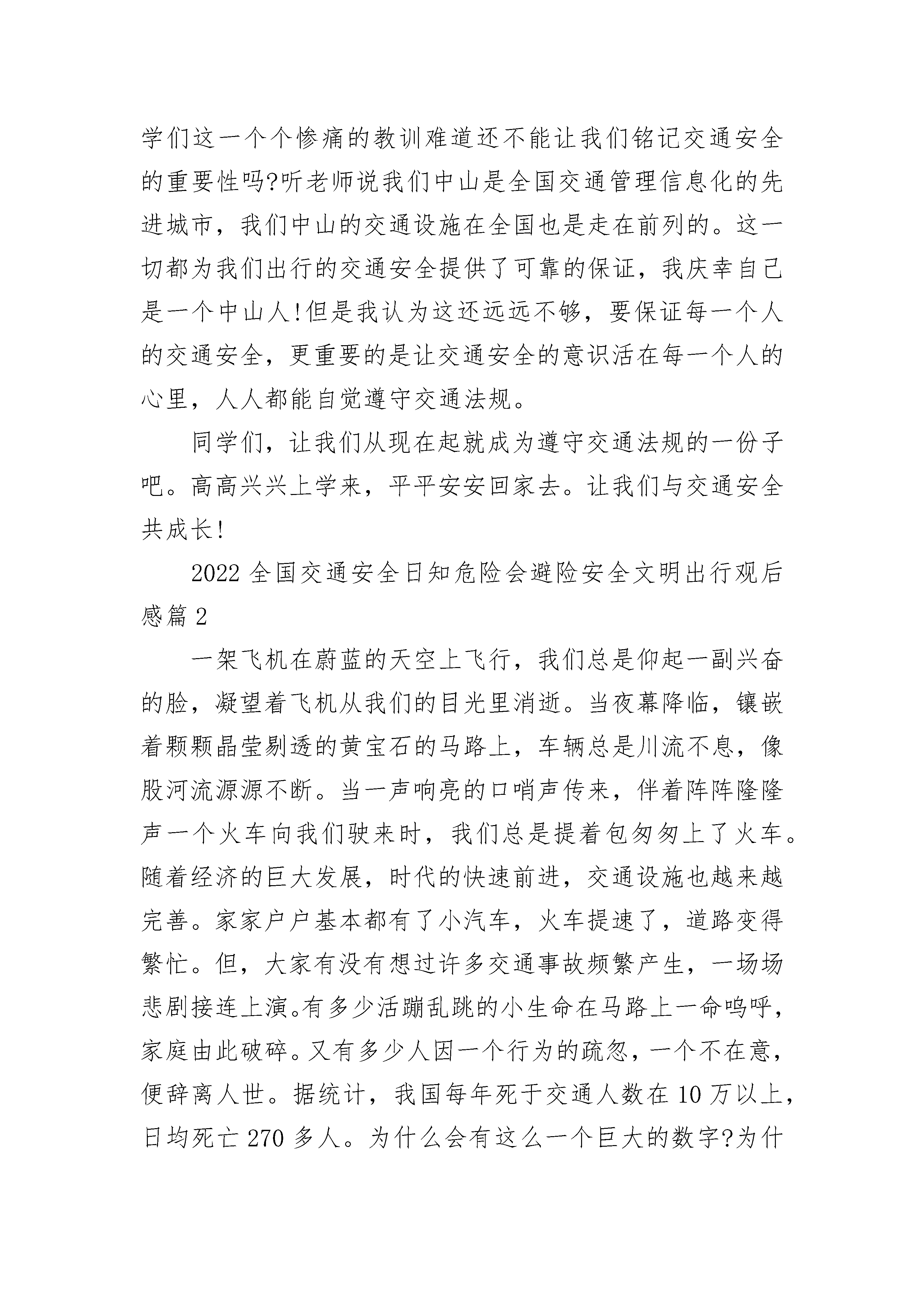 学们这一个个惨痛的教训难道还不能让我们铭记交通安全的重要性吗?听老师说我们中山是全国交通管理信息化的先进城市，我们中山的交通设施在全国也是走在前列的。这一切都为我们出行的交通安全提供了可靠的保证，我庆幸自己是一个中山人!但是我认为这还远远不够，要保证每一个人的交通安全，更重要的是让交通安全的意识活在每一个人的心里，人人都能自觉遵守交通法规。

同学们，让我们从现在起就成为遵守交通法规的一份子吧。高高兴兴上学来，平平安安回家去。让我们与交通安全共成长!

2022 全国交通安全日知危险会避险安全文明出行观后感篇 2

一架飞机在蔚蓝的天空上飞行，我们总是仰起一副兴奋的脸，凝望着飞机从我们的目光里消逝。当夜幕降临，镶嵌着颗颗晶莹剔透的黄宝石的马路上，车辆总是川流不息，像股河流源源不断。当一声响亮的口哨声传来，伴着阵阵隆隆声一个火车向我们驶来时，我们总是提着包匆匆上了火车。随着经济的巨大发展，时代的快速前进，交通设施也越来越完善。家家户户基本都有了小汽车，火车提速了，道路变得繁忙。但，大家有没有想过许多交通事故频繁产生，一场场悲剧接连上演。有多少活蹦乱跳的小生命在马路上一命呜呼，家庭由此破碎。又有多少人因一个行为的疏忽，一个不在意，便辞离人世。据统计，我国每年死于交通人数在 10 万以上，日均死亡 270 多人。为什么会有这么一个巨大的数字?为什